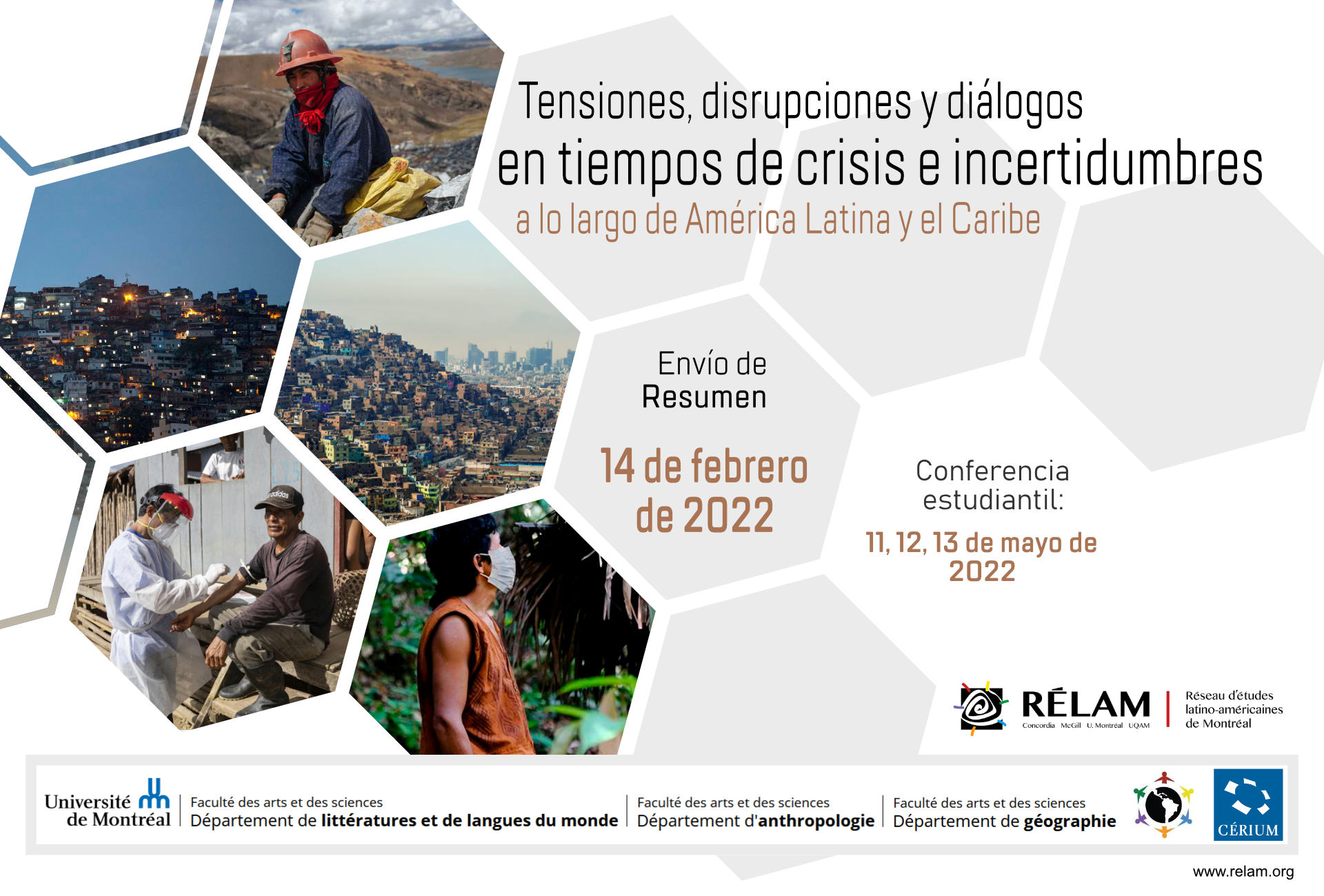 Tensiones, disrupciones y diálogos
en tiempos de crisis e incertidumbres
a lo largo de América Latina y el Caribe

Envío de
Resumen

14 de febrero
de 2022

Conferencia
estudiantil:

11, 12, 13 de mayo de
2022

RÉLAM
Concordia McGill U. Montréal UQAM

Réseau d'études
latino-américaines
de Montréal

Université de Montréal

Faculté des arts et des sciences
Département de littératures et de langues du monde

Faculté des arts et des sciences
Département d'anthropologie

Faculté des arts et des sciences
Département de géographie

CÉRIUM

www.relam.org